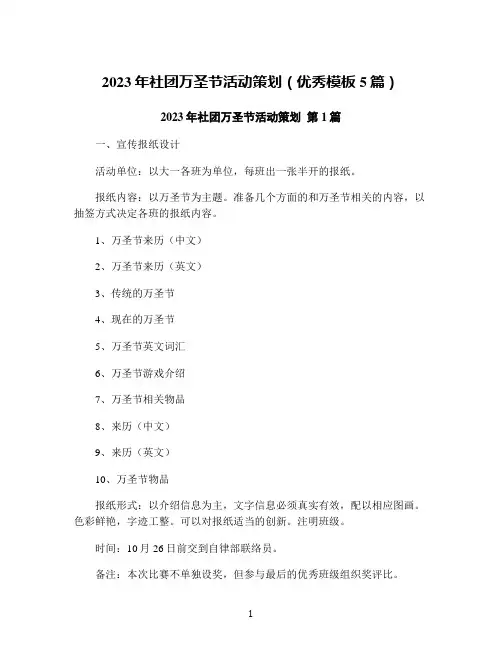 2023年社团万圣节活动策划（优秀模板5篇）

2023年社团万圣节活动策划 第1篇

一、宣传报纸设计

活动单位：以大一各班为单位，每班出一张半开的报纸。

报纸内容：以万圣节为主题。准备几个方面的和万圣节相关的内容，以抽签方式决定各班的报纸内容。

1、万圣节来历（中文）

2、万圣节来历（英文）

3、传统的万圣节

4、现在的万圣节

5、万圣节英文词汇

6、万圣节游戏介绍

7、万圣节相关物品

8、来历（中文）

9、来历（英文）

10、万圣节物品

报纸形式：以介绍信息为主，文字信息必须真实有效，配以相应图画。色彩鲜艳，字迹工整。可以对报纸适当的创新。注明班级。

时间：10月26日前交到自律部联络员。

备注：本次比赛不单独设奖，但参与最后的优秀班级组织奖评比。

1